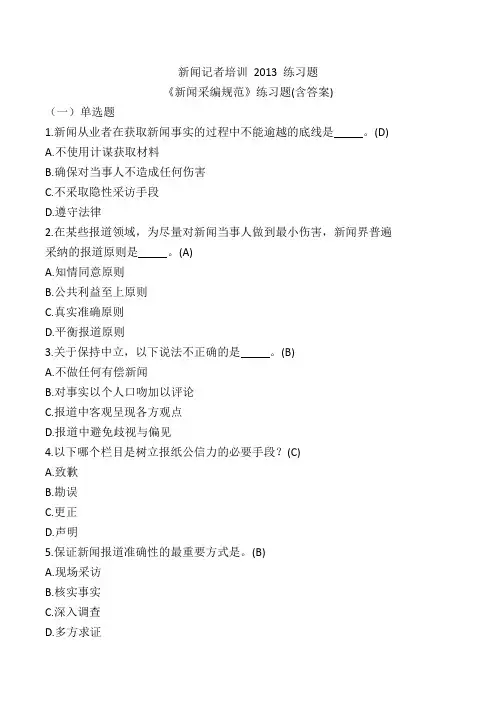 新闻记者培训 2013 练习题
《新闻采编规范》练习题(含答案)

（一）单选题

1.新闻从业者在获取新闻事实的过程中不能逾越的底线是_____。(D)
A.不使用计谋获取材料
B.确保对当事人不造成任何伤害
C.不采取隐性采访手段
D.遵守法律

2.在某些报道领域，为尽量对新闻当事人做到最小伤害，新闻界普遍采纳的报道原则是_____。(A)
A.知情同意原则
B.公共利益至上原则
C.真实准确原则
D.平衡报道原则

3.关于保持中立，以下说法不正确的是_____。(B)
A.不做任何有偿新闻
B.对事实以个人口吻加以评论
C.报道中客观呈现各方观点
D.报道中避免歧视与偏见

4.以下哪个栏目是树立报纸公信力的必要手段？(C)
A.致歉
B.勘误
C.更正
D.声明

5.保证新闻报道准确性的最重要方式是。(B)
A.现场采访
B.核实事实
C.深入调查
D.多方求证